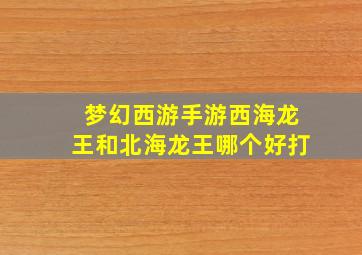 梦幻西游手游西海龙王和北海龙王哪个好打